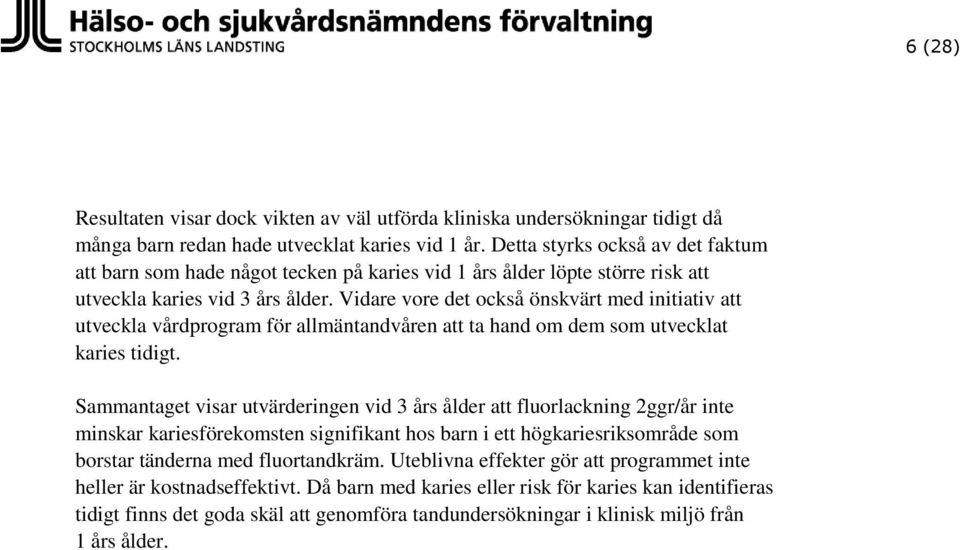 Hälso- och sjukvårdsnämndens förvaltning
STOCKHOLMS LÄNS LANDSTING

6 (28)

Resultaten visar dock vikten av väl utförda kliniska undersökningar tidigt då många barn redan hade utvecklat karies vid 1 år. Detta styrks också av det faktum att barn som hade något tecken på karies vid 1 års ålder löpte större risk att utveckla karies vid 3 års ålder. Vidare vore det också önskvärt med initiativ att utveckla vårdprogram för allmäntandvåren att ta hand om dem som utvecklat karies tidigt.

Sammantaget visar utvärderingen vid 3 års ålder att fluorlackning 2ggr/år inte minskar kariesförekomsten signifikant hos barn i ett högkariesriksområde som borstar tänderna med fluortandkräm. Uteblivna effekter gör att programmet inte heller är kostnadseffektivt. Då barn med karies eller risk för karies kan identifieras tidigt finns det goda skäl att genomföra tandundersökningar i klinisk miljö från 1 års ålder.